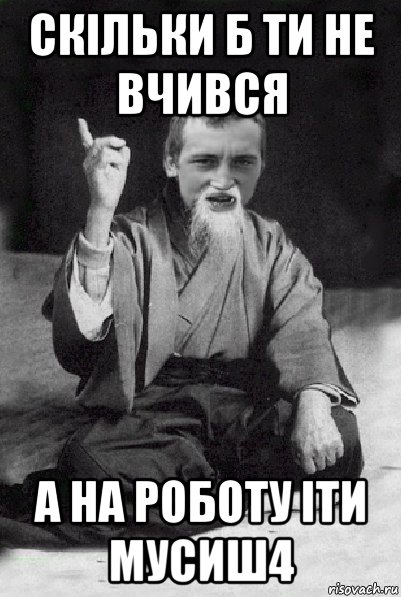 СКІЛЬКИ Б ТИ НЕ ВЧИВСЯ

А НА РОБОТУ ІТИ МУСИШ4

risovach.ru